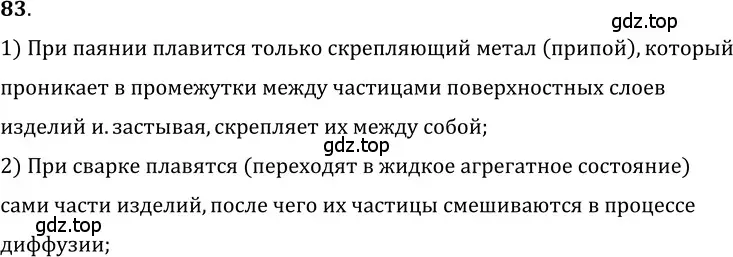 83.

gdz.top

1) При паянии плавится только скрепляющий метал (припой), который проникает в промежутки между частицами поверхностных слоев изделий и. застывая, скрепляет их между собой;

gdz.top

2) При сварке плавятся (переходят в жидкое агрегатное состояние) сами части изделий, после чего их частицы смешиваются в процессе

gdz.top

диффузии;